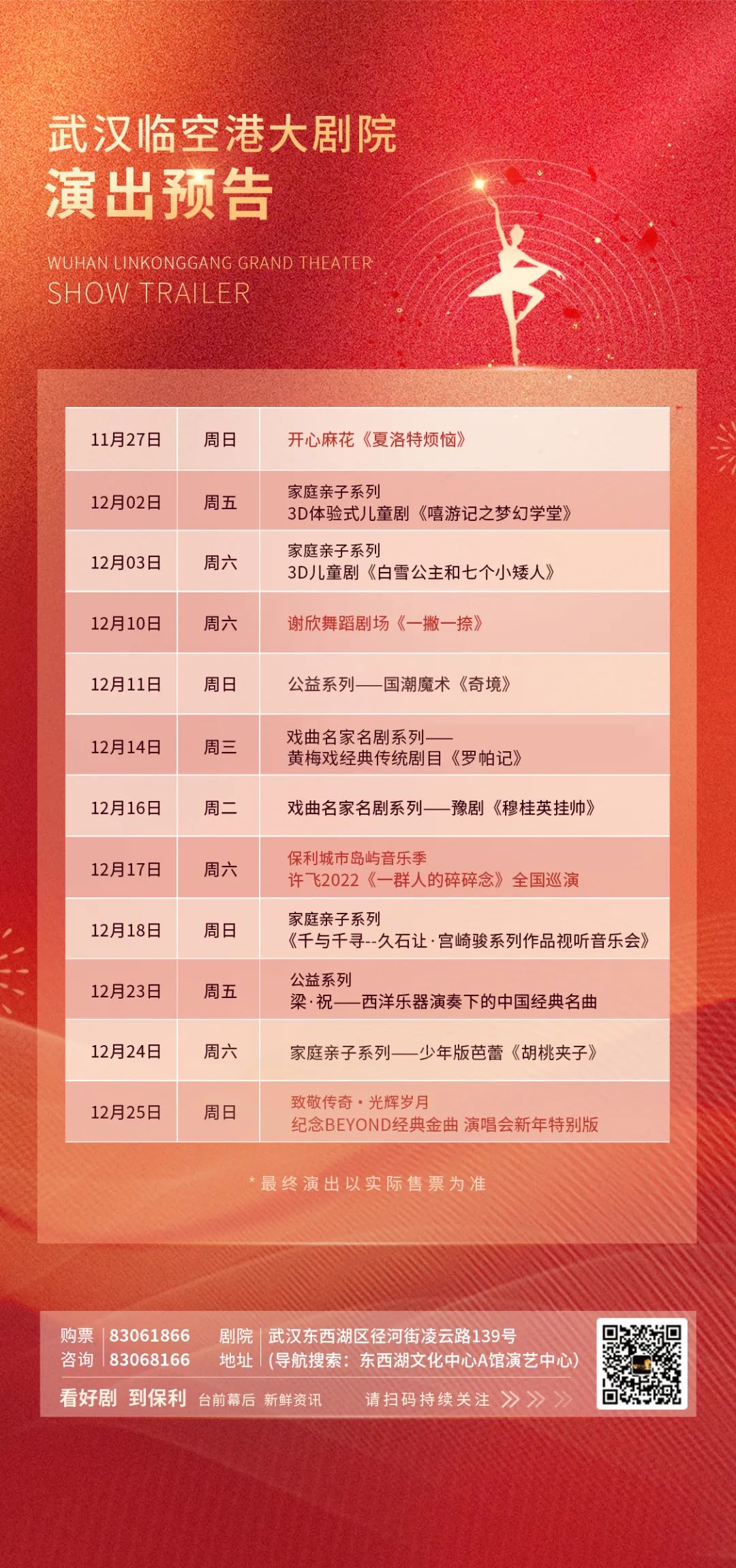 武汉临空港大剧院
演出预告

WUHAN LINKONGGANG GRAND THEATER
SHOW TRAILER

| 11月27日 | 周日 | 开心麻花《夏洛特烦恼》 |
|---|---|---|
| 12月02日 | 周五 | 家庭亲子系列 3D体验式儿童剧《嘻游记之梦幻学堂》 |
| 12月03日 | 周六 | 家庭亲子系列 3D儿童剧《白雪公主和七个小矮人》 |
| 12月10日 | 周六 | 谢欣舞蹈剧场《一撇一捺》 |
| 12月11日 | 周日 | 公益系列——国潮魔术《奇境》 |
| 12月14日 | 周三 | 戏曲名家名剧系列—— 黄梅戏经典传统剧目《罗帕记》 |
| 12月16日 | 周二 | 戏曲名家名剧系列——豫剧《穆桂英挂帅》 |
| 12月17日 | 周六 | 保利城市岛屿音乐季 许飞2022《一群人的碎碎念》全国巡演 |
| 12月18日 | 周日 | 家庭亲子系列 《千与千寻--久石让·宫崎骏系列作品视听音乐会》 |
| 12月23日 | 周五 | 公益系列 梁·祝——西洋乐器演奏下的中国经典名曲 |
| 12月24日 | 周六 | 家庭亲子系列——少年版芭蕾《胡桃夹子》 |
| 12月25日 | 周日 | 致敬传奇·光辉岁月 纪念BEYOND经典金曲 演唱会新年特别版 |

*最终演出以实际售票为准

购票咨询 83061866 83068166
剧院地址 武汉东西湖区径河街凌云路139号 (导航搜索：东西湖文化中心A馆演艺中心)
看好剧 到保利 台前幕后 新鲜资讯 请扫码持续关注